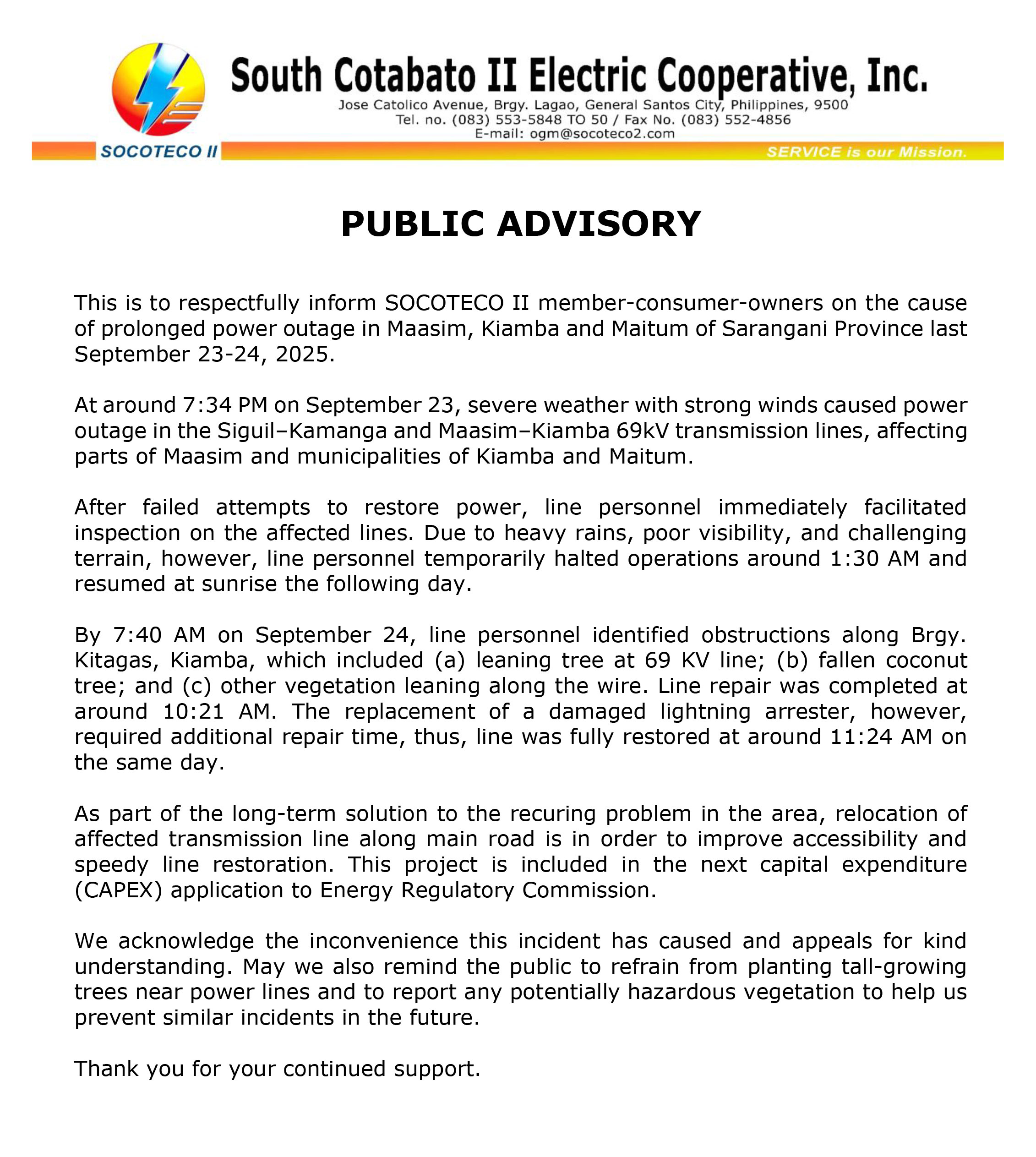 South Cotabato II Electric Cooperative, Inc.
Jose Catolico Avenue, Brgy. Lagao, General Santos City, Philippines, 9500
Tel. no. (083) 553-5848 TO 50 / Fax No. (083) 552-4856
E-mail: ogm@socoteco2.com
SOCOTECO II
SERVICE is our Mission.

PUBLIC ADVISORY

This is to respectfully inform SOCOTECO II member-consumer-owners on the cause of prolonged power outage in Maasim, Kiamba and Maitum of Sarangani Province last September 23-24, 2025.

At around 7:34 PM on September 23, severe weather with strong winds caused power outage in the Siguil–Kamanga and Maasim–Kiamba 69kV transmission lines, affecting parts of Maasim and municipalities of Kiamba and Maitum.

After failed attempts to restore power, line personnel immediately facilitated inspection on the affected lines. Due to heavy rains, poor visibility, and challenging terrain, however, line personnel temporarily halted operations around 1:30 AM and resumed at sunrise the following day.

By 7:40 AM on September 24, line personnel identified obstructions along Brgy. Kitagas, Kiamba, which included (a) leaning tree at 69 KV line; (b) fallen coconut tree; and (c) other vegetation leaning along the wire. Line repair was completed at around 10:21 AM. The replacement of a damaged lightning arrester, however, required additional repair time, thus, line was fully restored at around 11:24 AM on the same day.

As part of the long-term solution to the recuring problem in the area, relocation of affected transmission line along main road is in order to improve accessibility and speedy line restoration. This project is included in the next capital expenditure (CAPEX) application to Energy Regulatory Commission.

We acknowledge the inconvenience this incident has caused and appeals for kind understanding. May we also remind the public to refrain from planting tall-growing trees near power lines and to report any potentially hazardous vegetation to help us prevent similar incidents in the future.

Thank you for your continued support.